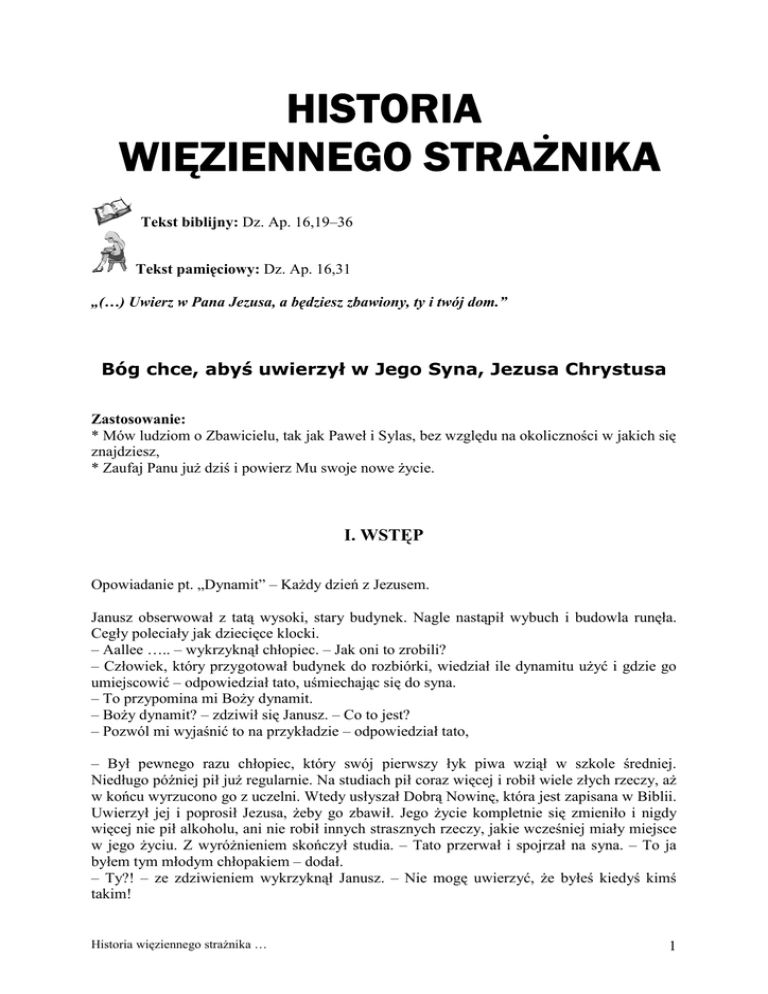 HISTORIA
WIĘZIENNEGO STRAŻNIKA

Tekst biblijny: Dz. Ap. 16,19–36

Tekst pamięciowy: Dz. Ap. 16,31

„(…) Uwierz w Pana Jezusa, a będziesz zbawiony, ty i twój dom.”

Bóg chce, abyś uwierzył w Jego Syna, Jezusa Chrystusa

Zastosowanie:
* Mów ludziom o Zbawicielu, tak jak Paweł i Sylas, bez względu na okoliczności w jakich się znajdziesz,
* Zaufaj Panu już dziś i powierz Mu swoje nowe życie.

I. WSTĘP

Opowiadanie pt. „Dynamit” – Każdy dzień z Jezusem.

Janusz obserwował z tatą wysoki, stary budynek. Nagle nastąpił wybuch i budowla runęła. Cegły poleciały jak dziecięce klocki.
– Aallee ….. – wykrzyknął chłopiec. – Jak oni to zrobili?
– Człowiek, który przygotował budynek do rozbiórki, wiedział ile dynamitu użyć i gdzie go umiejscowić – odpowiedział tato, uśmiechając się do syna.
– To przypomina mi Boży dynamit.
– Boży dynamit? – zdziwił się Janusz. – Co to jest?
– Pozwól mi wyjaśnić to na przykładzie – odpowiedział tato,

– Był pewnego razu chłopiec, który swój pierwszy łyk piwa wziął w szkole średniej. Niedługo później pił już regularnie. Na studiach pił coraz więcej i robił wiele złych rzeczy, aż w końcu wyrzucono go z uczelni. Wtedy usłyszał Dobrą Nowinę, która jest zapisana w Biblii. Uwierzył jej i poprosił Jezusa, żeby go zbawił. Jego życie kompletnie się zmieniło i nigdy więcej nie pił alkoholu, ani nie robił innych strasznych rzeczy, jakie wcześniej miały miejsce w jego życiu. Z wyróżnieniem skończył studia. – Tato przerwał i spojrzał na syna. – To ja byłem tym młodym chłopakiem – dodał.
– Ty?! – ze zdziwieniem wykrzyknął Janusz. – Nie mogę uwierzyć, że byłeś kiedyś kimś takim!

Historia więziennego strażnika …

1